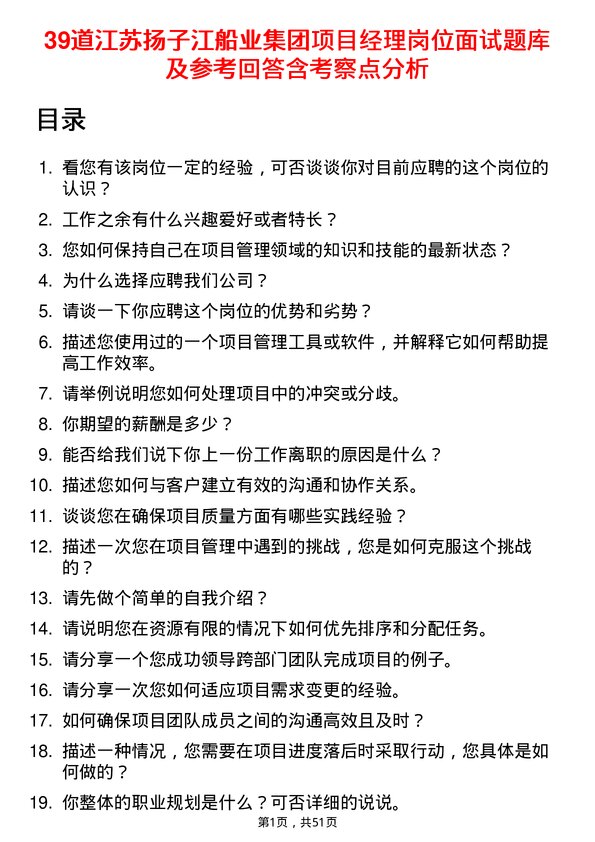 39道江苏扬子江船业集团项目经理岗位面试题库及参考回答含考察点分析

目录

1. 看您有该岗位一定的经验，可否谈谈你对目前应聘的这个岗位的认识？
2. 工作之余有什么兴趣爱好或者特长？
3. 您如何保持自己在项目管理领域的知识和技能的最新状态？
4. 为什么选择应聘我们公司？
5. 请谈一下你应聘这个岗位的优势和劣势？
6. 描述您使用过的一个项目管理工具或软件，并解释它如何帮助提高工作效率。
7. 请举例说明您如何处理项目中的冲突或分歧。
8. 你期望的薪酬是多少？
9. 能否给我们说下你上一份工作离职的原因是什么？
10. 描述您如何与客户建立有效的沟通和协作关系。
11. 谈谈您在确保项目质量方面有哪些实践经验？
12. 描述一次您在项目管理中遇到的挑战，您是如何克服这个挑战的？
13. 请先做个简单的自我介绍？
14. 请说明您在资源有限的情况下如何优先排序和分配任务。
15. 请分享一个您成功领导跨部门团队完成项目的例子。
16. 请分享一次您如何适应项目需求变更的经验。
17. 如何确保项目团队成员之间的沟通高效且及时？
18. 描述一种情况，您需要在项目进度落后时采取行动，您具体是如何做的？
19. 你整体的职业规划是什么？可否详细的说说。

第1页，共51页